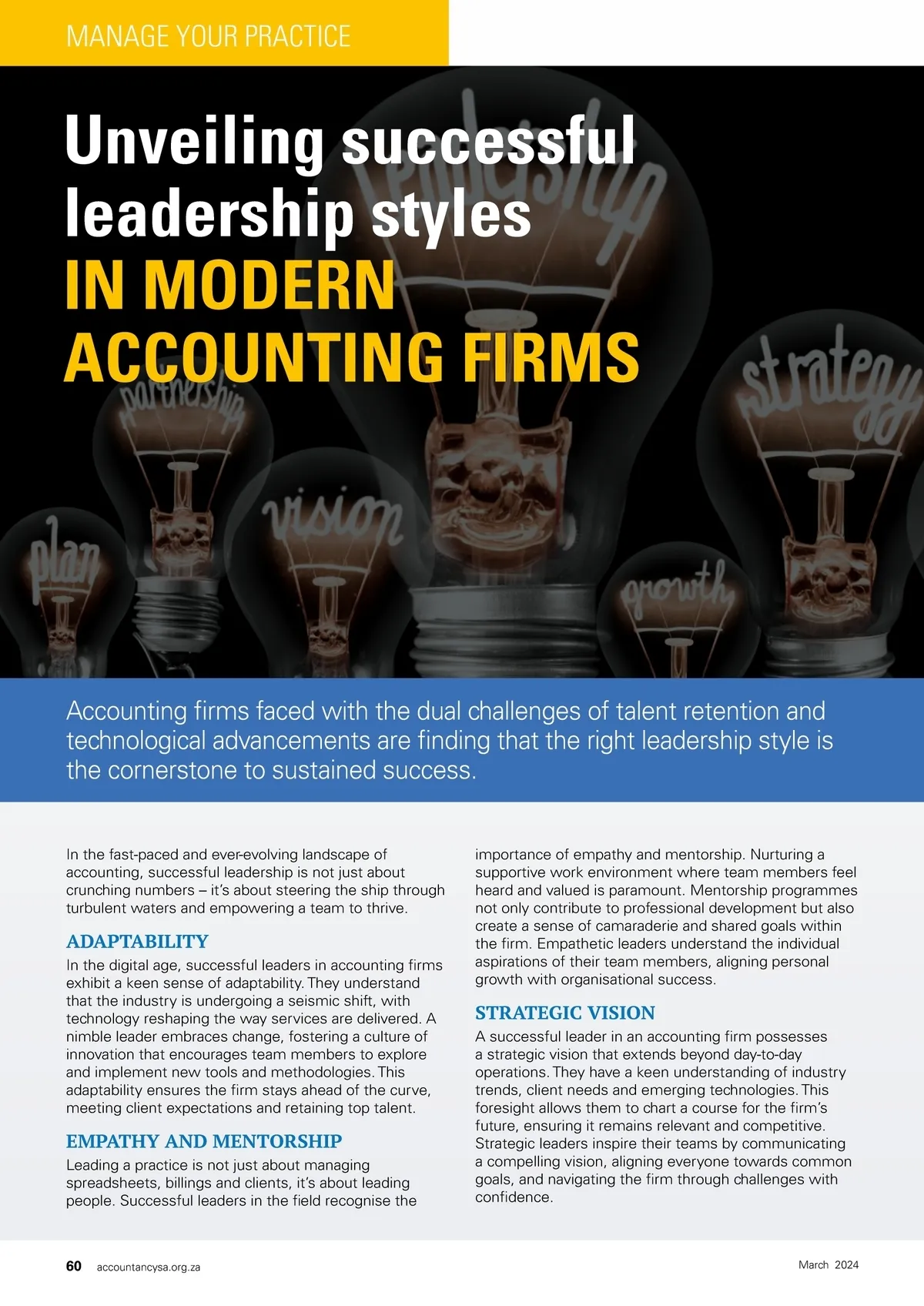 MANAGE YOUR PRACTICE

Unveiling successful leadership styles IN MODERN ACCOUNTING FIRMS

leadership

partnership

strategy

vision

plan

growth

Accounting firms faced with the dual challenges of talent retention and technological advancements are finding that the right leadership style is the cornerstone to sustained success.

In the fast-paced and ever-evolving landscape of accounting, successful leadership is not just about crunching numbers – it's about steering the ship through turbulent waters and empowering a team to thrive.

ADAPTABILITY

In the digital age, successful leaders in accounting firms exhibit a keen sense of adaptability. They understand that the industry is undergoing a seismic shift, with technology reshaping the way services are delivered. A nimble leader embraces change, fostering a culture of innovation that encourages team members to explore and implement new tools and methodologies. This adaptability ensures the firm stays ahead of the curve, meeting client expectations and retaining top talent.

EMPATHY AND MENTORSHIP

Leading a practice is not just about managing spreadsheets, billings and clients, it's about leading people. Successful leaders in the field recognise the importance of empathy and mentorship. Nurturing a supportive work environment where team members feel heard and valued is paramount. Mentorship programmes not only contribute to professional development but also create a sense of camaraderie and shared goals within the firm. Empathetic leaders understand the individual aspirations of their team members, aligning personal growth with organisational success.

STRATEGIC VISION

A successful leader in an accounting firm possesses a strategic vision that extends beyond day-to-day operations. They have a keen understanding of industry trends, client needs and emerging technologies. This foresight allows them to chart a course for the firm's future, ensuring it remains relevant and competitive. Strategic leaders inspire their teams by communicating a compelling vision, aligning everyone towards common goals, and navigating the firm through challenges with confidence.

60 accountancysa.org.za

March 2024